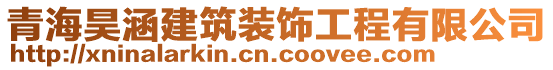 青海昊涵建筑装饰工程有限公司
http://xninalarkin.cn.coovee.com